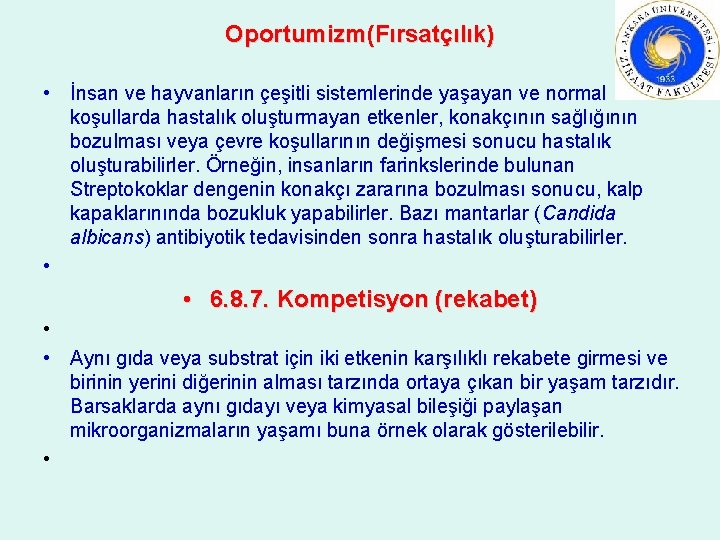 Oportumizm(Fırsatçılık)

ANKARA ÜNİVERSİTESİ ZİRAAT FAKÜLTESİ 1933

• İnsan ve hayvanların çeşitli sistemlerinde yaşayan ve normal koşullarda hastalık oluşturmayan etkenler, konakçının sağlığının bozulması veya çevre koşullarının değişmesi sonucu hastalık oluşturabilirler. Örneğin, insanların farinkslerinde bulunan Streptokoklar dengenin konakçı zararına bozulması sonucu, kalp kapaklarınında bozukluk yapabilirler. Bazı mantarlar (Candida albicans) antibiyotik tedavisinden sonra hastalık oluşturabilirler.

•

• 6.8.7. Kompetisyon (rekabet)

•

• Aynı gıda veya substrat için iki etkenin karşılıklı rekabete girmesi ve birinin yerini diğerinin alması tarzında ortaya çıkan bir yaşam tarzıdır. Barsaklarda aynı gıdayı veya kimyasal bileşiği paylaşan mikroorganizmaların yaşamı buna örnek olarak gösterilebilir.

•